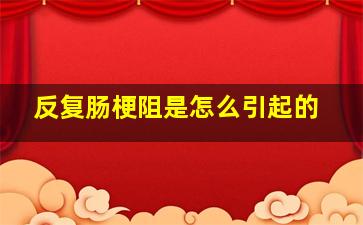 反复肠梗阻是怎么引起的